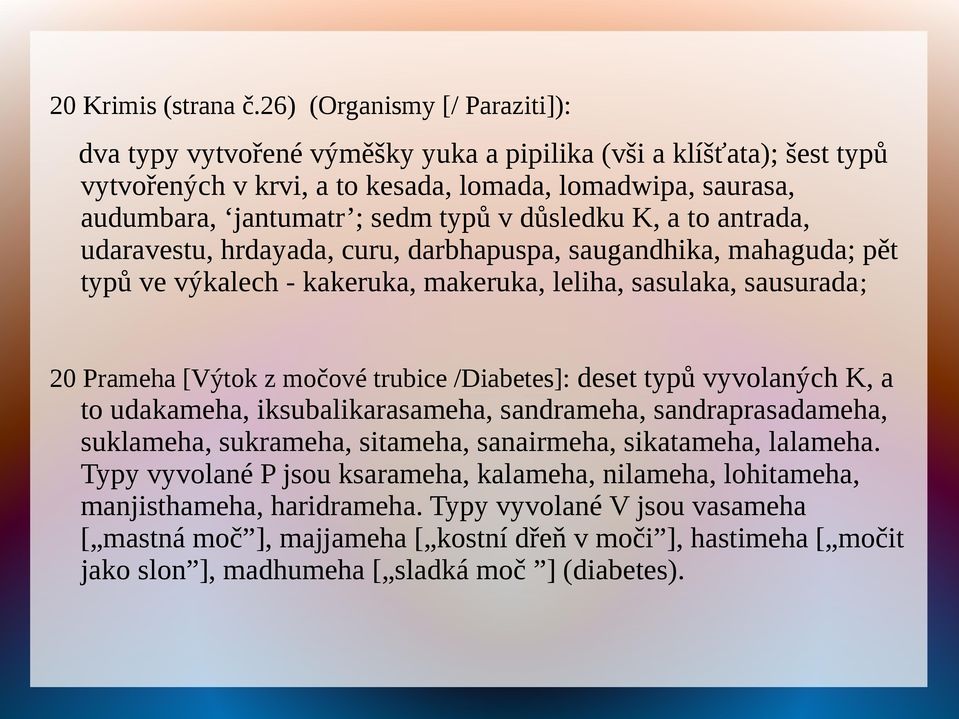 20 Krimis (strana č.26) (Organismy [/ Paraziti]):

dva typy vytvořené výměšky yuka a pipilika (vši a klíšťata); šest typů vytvořených v krvi, a to kesada, lomada, lomadwipa, saurasa, audumbara, ‘jantumatr’; sedm typů v důsledku K, a to antrada, udaravestu, hrdayada, curu, darbhapuspa, saugandhika, mahaguda; pět typů ve výkalech - kakeruka, makeruka, leliha, sasulaka, sausurada;

20 Prameha [Výtok z močové trubice /Diabetes]: deset typů vyvolaných K, a to udakameha, iksubalikarasameha, sandrameha, sandraprasadameha, suklameha, sukrameha, sitameha, sanairmeha, sikatameha, lalameha. Typy vyvolané P jsou ksarameha, kalameha, nilameha, lohitameha, manjisthameha, haridrameha. Typy vyvolané V jsou vasameha [„mastná moč”], majjameha [„kostní dřeň v moči”], hastimeha [„močit jako slon”], madhumeha [„sladká moč ”] (diabetes).